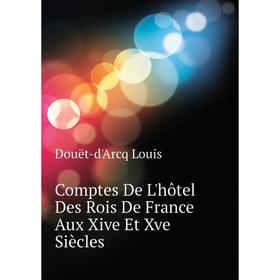 Douët-d'Arcq Louis

Comptes De L'hôtel Des Rois De France Aux Xive Et Xve Siècles